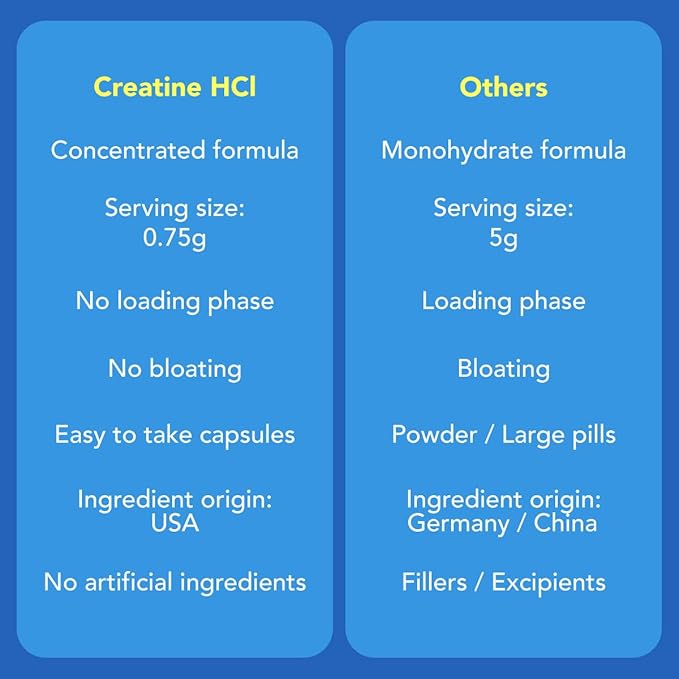 Creatine HCl

Concentrated formula

Serving size:
0.75g

No loading phase

No bloating

Easy to take capsules

Ingredient origin:
USA

No artificial ingredients

Others

Monohydrate formula

Serving size:
5g

Loading phase

Bloating

Powder / Large pills

Ingredient origin:
Germany / China

Fillers / Excipients